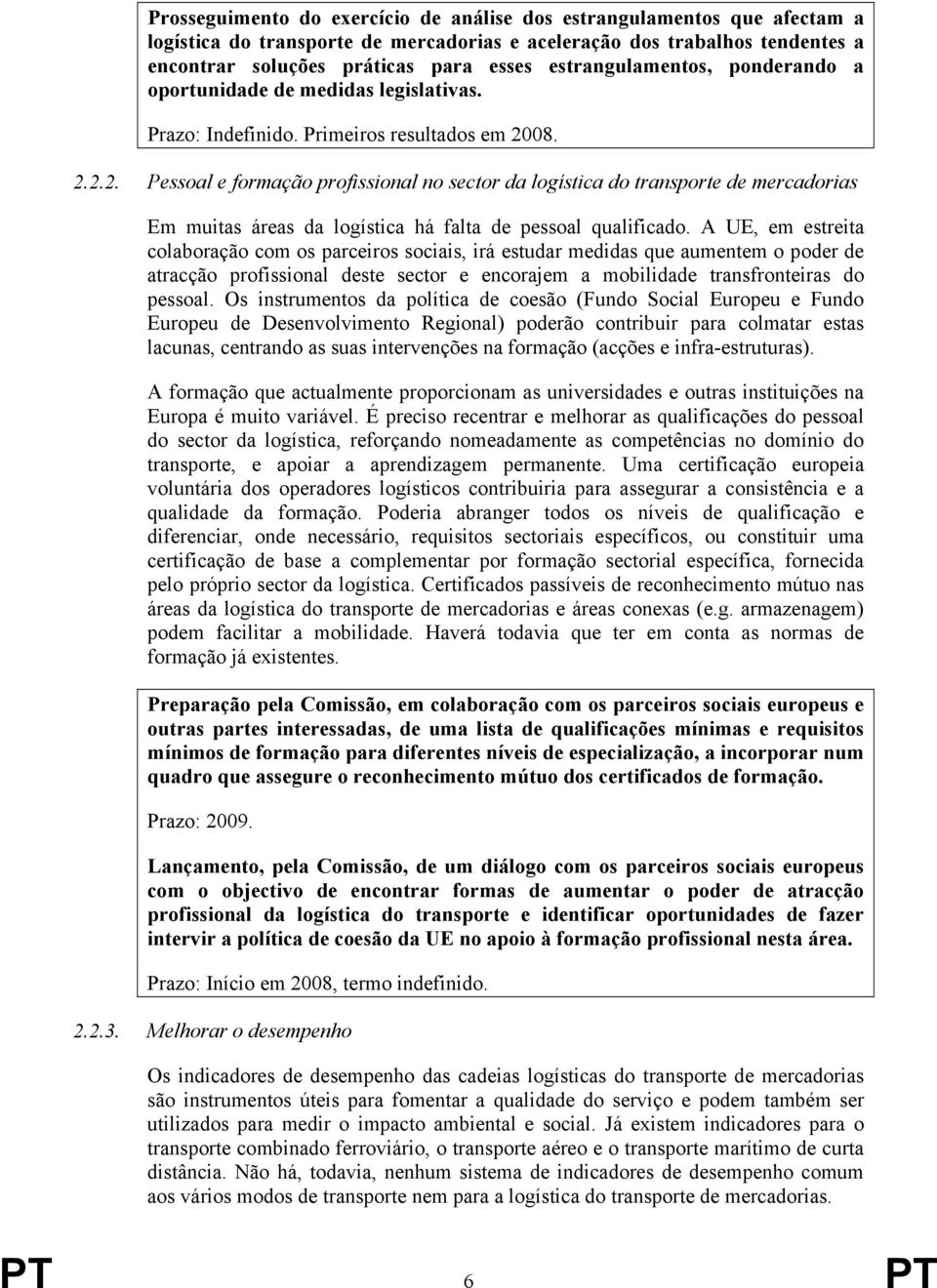 Prosseguimento do exercício de análise dos estrangulamentos que afectam a logística do transporte de mercadorias e aceleração dos trabalhos tendentes a encontrar soluções práticas para esses estrangulamentos, ponderando a oportunidade de medidas legislativas.

Prazo: Indefinido. Primeiros resultados em 2008.

2.2.2. Pessoal e formação profissional no sector da logística do transporte de mercadorias

Em muitas áreas da logística há falta de pessoal qualificado. A UE, em estreita colaboração com os parceiros sociais, irá estudar medidas que aumentem o poder de atracção profissional deste sector e encorajem a mobilidade transfronteiras do pessoal. Os instrumentos da política de coesão (Fundo Social Europeu e Fundo Europeu de Desenvolvimento Regional) poderão contribuir para colmatar estas lacunas, centrando as suas intervenções na formação (acções e infra-estruturas).

A formação que actualmente proporcionam as universidades e outras instituições na Europa é muito variável. É preciso recentrar e melhorar as qualificações do pessoal do sector da logística, reforçando nomeadamente as competências no domínio do transporte, e apoiar a aprendizagem permanente. Uma certificação europeia voluntária dos operadores logísticos contribuiria para assegurar a consistência e a qualidade da formação. Poderia abranger todos os níveis de qualificação e diferenciar, onde necessário, requisitos sectoriais específicos, ou constituir uma certificação de base a complementar por formação sectorial específica, fornecida pelo próprio sector da logística. Certificados passíveis de reconhecimento mútuo nas áreas da logística do transporte de mercadorias e áreas conexas (e.g. armazenagem) podem facilitar a mobilidade. Haverá todavia que ter em conta as normas de formação já existentes.

Preparação pela Comissão, em colaboração com os parceiros sociais europeus e outras partes interessadas, de uma lista de qualificações mínimas e requisitos mínimos de formação para diferentes níveis de especialização, a incorporar num quadro que assegure o reconhecimento mútuo dos certificados de formação.

Prazo: 2009.

Lançamento, pela Comissão, de um diálogo com os parceiros sociais europeus com o objectivo de encontrar formas de aumentar o poder de atracção profissional da logística do transporte e identificar oportunidades de fazer intervir a política de coesão da UE no apoio à formação profissional nesta área.

Prazo: Início em 2008, termo indefinido.

2.2.3. Melhorar o desempenho

Os indicadores de desempenho das cadeias logísticas do transporte de mercadorias são instrumentos úteis para fomentar a qualidade do serviço e podem também ser utilizados para medir o impacto ambiental e social. Já existem indicadores para o transporte combinado ferroviário, o transporte aéreo e o transporte marítimo de curta distância. Não há, todavia, nenhum sistema de indicadores de desempenho comum aos vários modos de transporte nem para a logística do transporte de mercadorias.

PT 6 PT